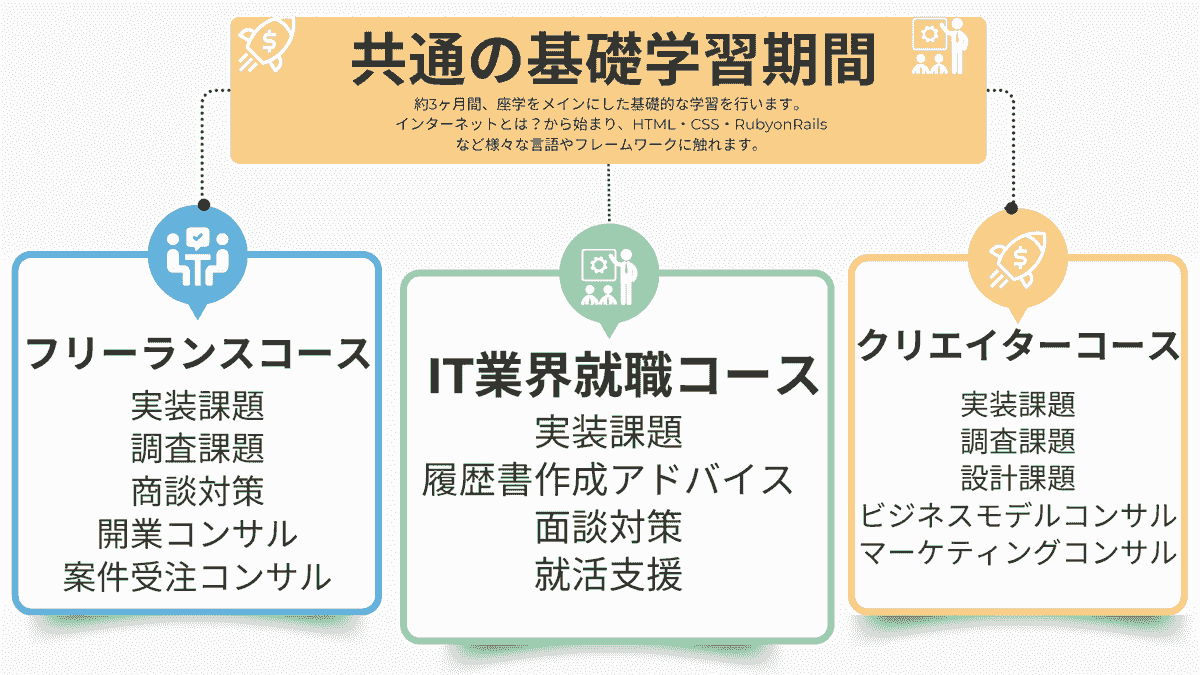 共通の基礎学習期間

約3ヶ月間、座学をメインにした基礎的な学習を行います。
インターネットとは？から始まり、HTML・CSS・RubyonRails
など様々な言語やフレームワークに触れます。

フリーランスコース
実装課題
調査課題
商談対策
開業コンサル
案件受注コンサル

IT業界就職コース
実装課題
履歴書作成アドバイス
面談対策
就活支援

クリエイターコース
実装課題
調査課題
設計課題
ビジネスモデルコンサル
マーケティングコンサル